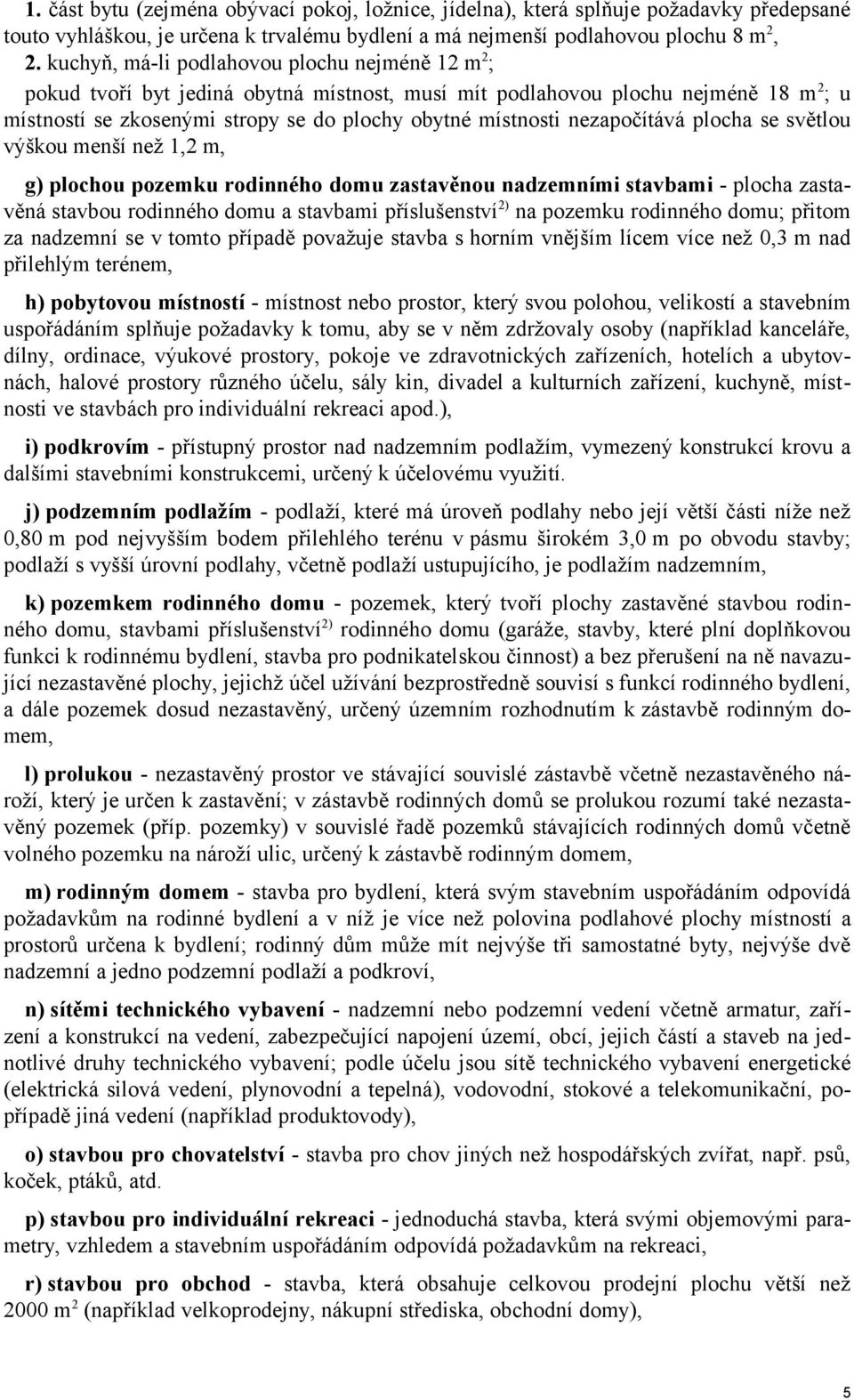 1. část bytu (zejména obývací pokoj, ložnice, jídelna), která splňuje požadavky předepsané touto vyhláškou, je určena k trvalému bydlení a má nejmenší podlahovou plochu 8 m$^2$,
2. kuchyň, má-li podlahovou plochu nejméně 12 m$^2$;
pokud tvoří byt jediná obytná místnost, musí mít podlahovou plochu nejméně 18 m$^2$; u místností se zkosenými stropy se do plochy obytné místnosti nezapočítává plocha se světlou výškou menší než 1,2 m,

g) plochou pozemku rodinného domu zastavěnou nadzemními stavbami - plocha zastavěná stavbou rodinného domu a stavbami příslušenství$^{2)}$ na pozemku rodinného domu; přitom za nadzemní se v tomto případě považuje stavba s horním vnějším lícem více než 0,3 m nad přilehlým terénem,

h) pobytovou místností - místnost nebo prostor, který svou polohou, velikostí a stavebním uspořádáním splňuje požadavky k tomu, aby se v něm zdržovaly osoby (například kanceláře, dílny, ordinace, výukové prostory, pokoje ve zdravotnických zařízeních, hotelích a ubytovnách, halové prostory různého účelu, sály kin, divadel a kulturních zařízení, kuchyně, místnosti ve stavbách pro individuální rekreaci apod.),

i) podkrovím - přístupný prostor nad nadzemním podlažím, vymezený konstrukcí krovu a dalšími stavebními konstrukcemi, určený k účelovému využití.

j) podzemním podlažím - podlaží, které má úroveň podlahy nebo její větší části níže než 0,80 m pod nejvyšším bodem přilehlého terénu v pásmu širokém 3,0 m po obvodu stavby; podlaží s vyšší úrovní podlahy, včetně podlaží ustupujícího, je podlažím nadzemním,

k) pozemkem rodinného domu - pozemek, který tvoří plochy zastavěné stavbou rodinného domu, stavbami příslušenství$^{2)}$ rodinného domu (garáže, stavby, které plní doplňkovou funkci k rodinnému bydlení, stavba pro podnikatelskou činnost) a bez přerušení na ně navazující nezastavěné plochy, jejichž účel užívání bezprostředně souvisí s funkcí rodinného bydlení, a dále pozemek dosud nezastavěný, určený územním rozhodnutím k zástavbě rodinným domem,

l) prolukou - nezastavěný prostor ve stávající souvislé zástavbě včetně nezastavěného nároží, který je určen k zastavění; v zástavbě rodinných domů se prolukou rozumí také nezastavěný pozemek (příp. pozemky) v souvislé řadě pozemků stávajících rodinných domů včetně volného pozemku na nároží ulic, určený k zástavbě rodinným domem,

m) rodinným domem - stavba pro bydlení, která svým stavebním uspořádáním odpovídá požadavkům na rodinné bydlení a v níž je více než polovina podlahové plochy místností a prostorů určena k bydlení; rodinný dům může mít nejvýše tři samostatné byty, nejvýše dvě nadzemní a jedno podzemní podlaží a podkroví,

n) sítěmi technického vybavení - nadzemní nebo podzemní vedení včetně armatur, zařízení a konstrukcí na vedení, zabezpečující napojení území, obcí, jejich částí a staveb na jednotlivé druhy technického vybavení; podle účelu jsou sítě technického vybavení energetické (elektrická silová vedení, plynovodní a tepelná), vodovodní, stokové a telekomunikační, popřípadě jiná vedení (například produktovody),

o) stavbou pro chovatelství - stavba pro chov jiných než hospodářských zvířat, např. psů, koček, ptáků, atd.

p) stavbou pro individuální rekreaci - jednoduchá stavba, která svými objemovými parametry, vzhledem a stavebním uspořádáním odpovídá požadavkům na rekreaci,

r) stavbou pro obchod - stavba, která obsahuje celkovou prodejní plochu větší než 2000 m$^2$ (například velkoprodejny, nákupní střediska, obchodní domy),

5